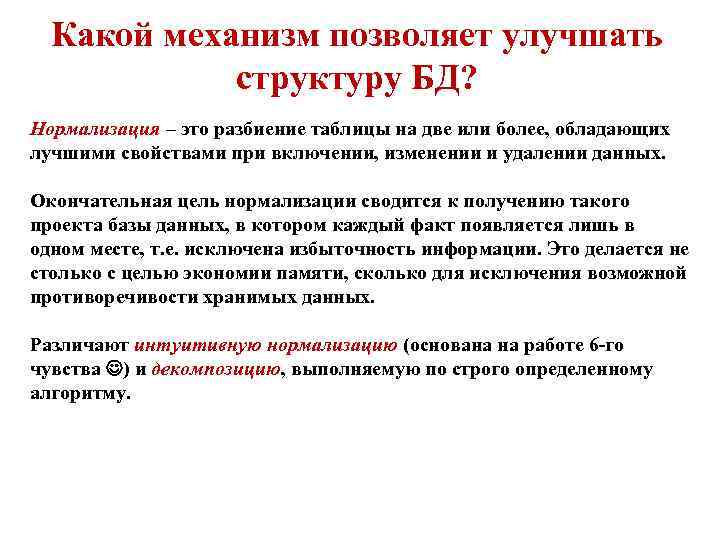 Какой механизм позволяет улучшать структуру БД?

Нормализация – это разбиение таблицы на две или более, обладающих лучшими свойствами при включении, изменении и удалении данных.

Окончательная цель нормализации сводится к получению такого проекта базы данных, в котором каждый факт появляется лишь в одном месте, т.е. исключена избыточность информации. Это делается не столько с целью экономии памяти, сколько для исключения возможной противоречивости хранимых данных.

Различают интуитивную нормализацию (основана на работе 6-го чувства ☺) и декомпозицию, выполняемую по строго определенному алгоритму.